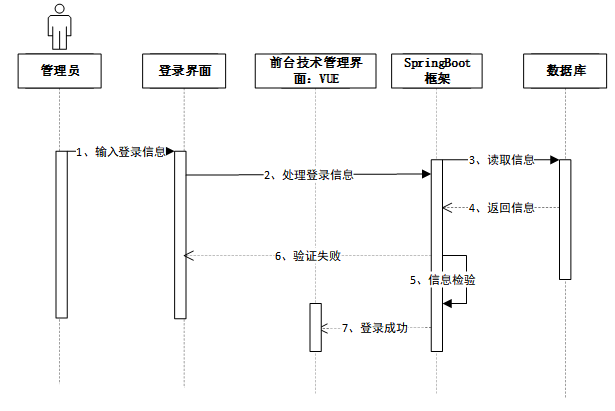 管理员

登录界面

前台技术管理界面：VUE

SpringBoot框架

数据库

1、输入登录信息

2、处理登录信息

3、读取信息

4、返回信息

6、验证失败

5、信息检验

7、登录成功